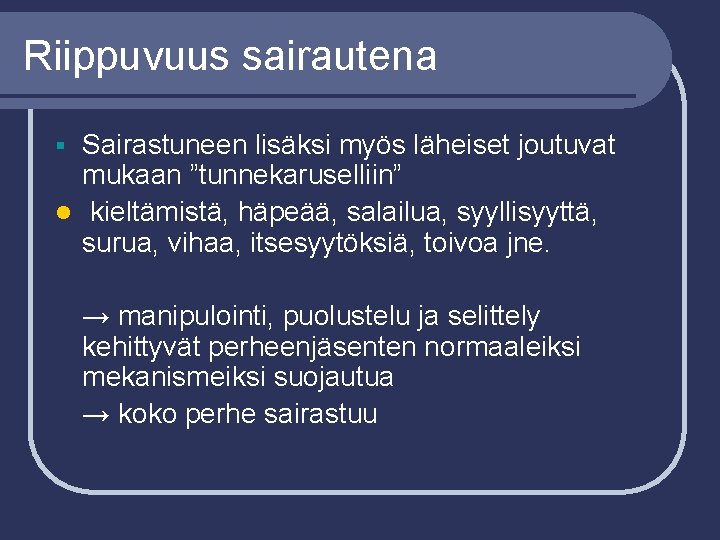 Riippuvuus sairautena

▪ Sairastuneen lisäksi myös läheiset joutuvat mukaan ”tunnekaruselliin”

● kieltämistä, häpeää, salailua, syyllisyyttä, surua, vihaa, itsesyytöksiä, toivoa jne.

→ manipulointi, puolustelu ja selittely kehittyvät perheenjäsenten normaaleiksi mekanismeiksi suojautua

→ koko perhe sairastuu